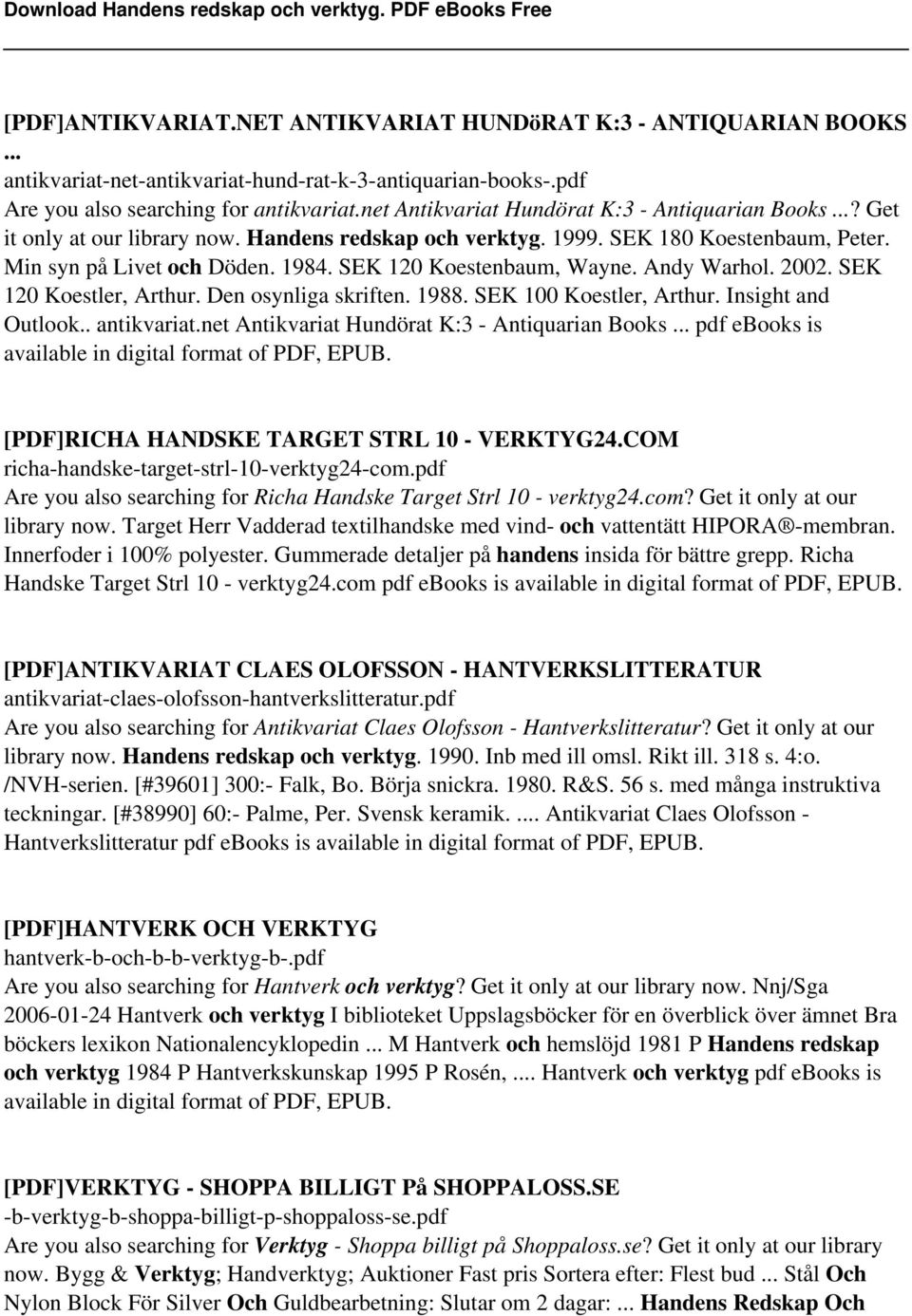 Download Handens redskap och verktyg. PDF eBooks Free

[PDF]ANTIKVARIAT.NET ANTIKVARIAT HUNDöRAT K:3 - ANTIQUARIAN BOOKS ...
antikvariat-net-antikvariat-hund-rat-k-3-antiquarian-books-.pdf
Are you also searching for antikvariat.net Antikvariat Hundörat K:3 - Antiquarian Books ...? Get it only at our library now. Handens redskap och verktyg. 1999. SEK 180 Koestenbaum, Peter. Min syn på Livet och Döden. 1984. SEK 120 Koestenbaum, Wayne. Andy Warhol. 2002. SEK 120 Koestler, Arthur. Den osynliga skriften. 1988. SEK 100 Koestler, Arthur. Insight and Outlook.. antikvariat.net Antikvariat Hundörat K:3 - Antiquarian Books ... pdf ebooks is available in digital format of PDF, EPUB.

[PDF]RICHA HANDSKE TARGET STRL 10 - VERKTYG24.COM
richa-handske-target-strl-10-verktyg24-com.pdf
Are you also searching for Richa Handske Target Strl 10 - verktyg24.com? Get it only at our library now. Target Herr Vadderad textilhandske med vind- och vattentätt HIPORA®-membran. Innerfoder i 100% polyester. Gummerade detaljer på handens insida för bättre grepp. Richa Handske Target Strl 10 - verktyg24.com pdf ebooks is available in digital format of PDF, EPUB.

[PDF]ANTIKVARIAT CLAES OLOFSSON - HANTVERKSLITTERATUR
antikvariat-claes-olofsson-hantverkslitteratur.pdf
Are you also searching for Antikvariat Claes Olofsson - Hantverkslitteratur? Get it only at our library now. Handens redskap och verktyg. 1990. Inb med ill omsl. Rikt ill. 318 s. 4:o. /NVH-serien. [#39601] 300:- Falk, Bo. Börja snickra. 1980. R&S. 56 s. med många instruktiva teckningar. [#38990] 60:- Palme, Per. Svensk keramik. .... Antikvariat Claes Olofsson - Hantverkslitteratur pdf ebooks is available in digital format of PDF, EPUB.

[PDF]HANTVERK OCH VERKTYG
hantverk-b-och-b-b-verktyg-b-.pdf
Are you also searching for Hantverk och verktyg? Get it only at our library now. Nnj/Sga 2006-01-24 Hantverk och verktyg I biblioteket Uppslagsböcker för en överblick över ämnet Bra böckers lexikon Nationalencyklopedin ... M Hantverk och hemslöjd 1981 P Handens redskap och verktyg 1984 P Hantverkskunskap 1995 P Rosén, .... Hantverk och verktyg pdf ebooks is available in digital format of PDF, EPUB.

[PDF]VERKTYG - SHOPPA BILLIGT På SHOPPALOSS.SE
-b-verktyg-b-shoppa-billigt-p-shoppaloss-se.pdf
Are you also searching for Verktyg - Shoppa billigt på Shoppaloss.se? Get it only at our library now. Bygg & Verktyg; Handverktyg; Auktioner Fast pris Sortera efter: Flest bud ... Stål Och Nylon Block För Silver Och Guldbearbetning: Slutar om 2 dagar: ... Handens Redskap Och